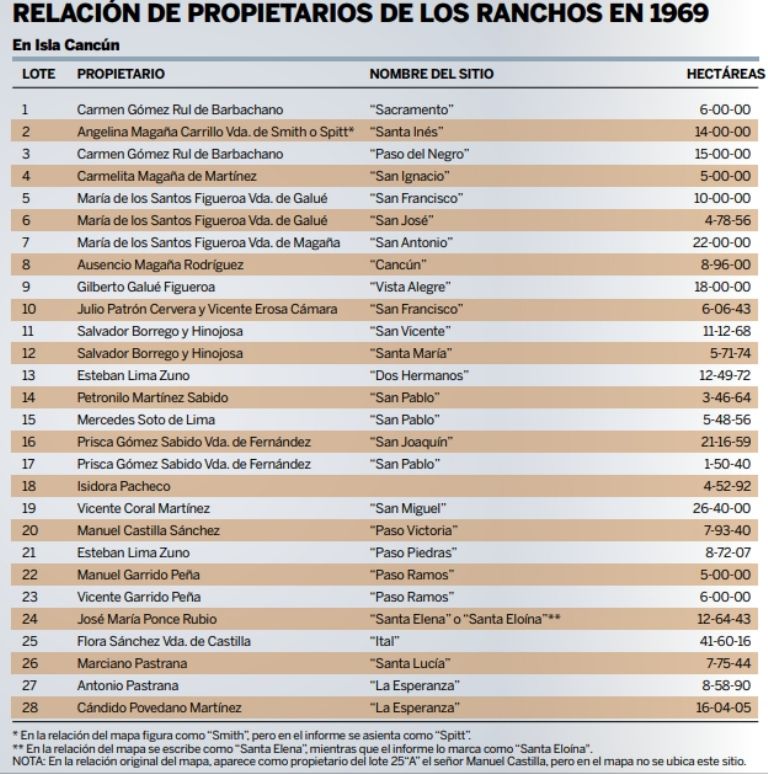 RELACIÓN DE PROPIETARIOS DE LOS RANCHOS EN 1969

En Isla Cancún

| LOTE | PROPIETARIO | NOMBRE DEL SITIO | HECTÁREAS |
|---|---|---|---|
| 1 | Carmen Gómez Rul de Barbachano | "Sacramento" | 6-00-00 |
| 2 | Angelina Magaña Carrillo Vda. de Smith o Spitt* | "Santa Inés" | 14-00-00 |
| 3 | Carmen Gómez Rul de Barbachano | "Paso del Negro" | 15-00-00 |
| 4 | Carmelita Magaña de Martínez | "San Ignacio" | 5-00-00 |
| 5 | María de los Santos Figueroa Vda. de Galué | "San Francisco" | 10-00-00 |
| 6 | María de los Santos Figueroa Vda. de Galué | "San José" | 4-78-56 |
| 7 | María de los Santos Figueroa Vda. de Magaña | "San Antonio" | 22-00-00 |
| 8 | Ausencio Magaña Rodríguez | "Cancún" | 8-96-00 |
| 9 | Gilberto Galué Figueroa | "Vista Alegre" | 18-00-00 |
| 10 | Julio Patrón Cervera y Vicente Erosa Cámara | "San Francisco" | 6-06-43 |
| 11 | Salvador Borrego y Hinojosa | "San Vicente" | 11-12-68 |
| 12 | Salvador Borrego y Hinojosa | "Santa María" | 5-71-74 |
| 13 | Esteban Lima Zuno | "Dos Hermanos" | 12-49-72 |
| 14 | Petronilo Martínez Sabido | "San Pablo" | 3-46-64 |
| 15 | Mercedes Soto de Lima | "San Pablo" | 5-48-56 |
| 16 | Prisca Gómez Sabido Vda. de Fernández | "San Joaquín" | 21-16-59 |
| 17 | Prisca Gómez Sabido Vda. de Fernández | "San Pablo" | 1-50-40 |
| 18 | Isidora Pacheco | | 4-52-92 |
| 19 | Vicente Coral Martínez | "San Miguel" | 26-40-00 |
| 20 | Manuel Castilla Sánchez | "Paso Victoria" | 7-93-40 |
| 21 | Esteban Lima Zuno | "Paso Piedras" | 8-72-07 |
| 22 | Manuel Garrido Peña | "Paso Ramos" | 5-00-00 |
| 23 | Vicente Garrido Peña | "Paso Ramos" | 6-00-00 |
| 24 | José María Ponce Rubio | "Santa Elena" o "Santa Eloína"** | 12-64-43 |
| 25 | Flora Sánchez Vda. de Castilla | "Ital" | 41-60-16 |
| 26 | Marciano Pastrana | "Santa Lucía" | 7-75-44 |
| 27 | Antonio Pastrana | "La Esperanza" | 8-58-90 |
| 28 | Cándido Povedano Martínez | "La Esperanza" | 16-04-05 |

* En la relación del mapa figura como "Smith", pero en el informe se asienta como "Spitt".
** En la relación del mapa se escribe como "Santa Elena", mientras que el informe lo marca como "Santa Eloína".
NOTA: En la relación original del mapa, aparece como propietario del lote 25"A" el señor Manuel Castilla, pero en el mapa no se ubica este sitio.